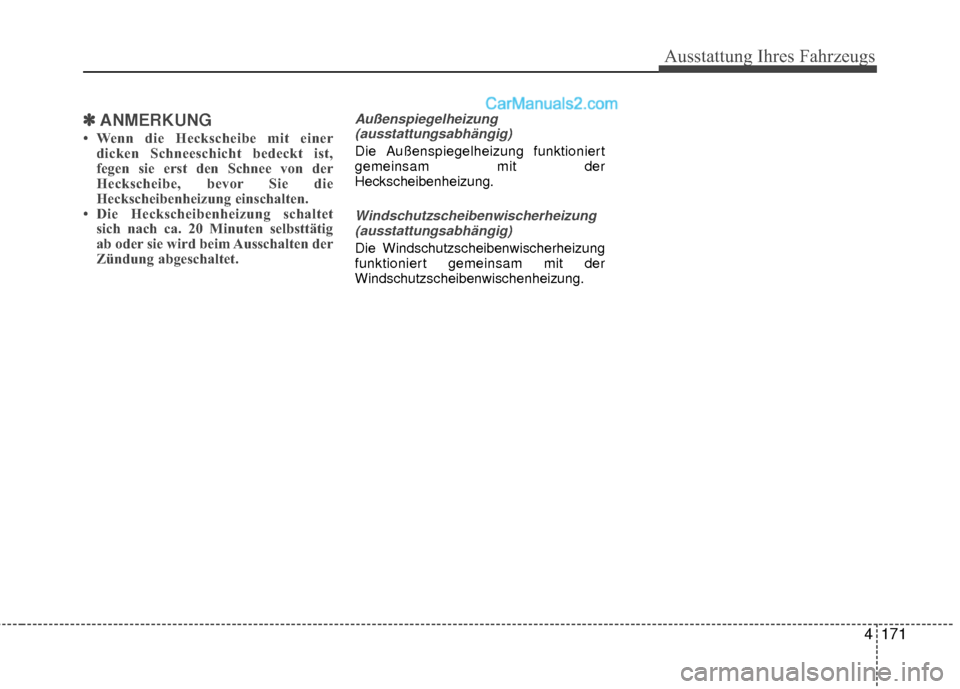 Ausstattung Ihres Fahrzeugs

CarManuals2.com

✽ ANMERKUNG

• Wenn die Heckscheibe mit einer dicken Schneeschicht bedeckt ist, fegen sie erst den Schnee von der Heckscheibe, bevor Sie die Heckscheibenheizung einschalten.
• Die Heckscheibenheizung schaltet sich nach ca. 20 Minuten selbsttätig ab oder sie wird beim Ausschalten der Zündung abgeschaltet.

Außenspiegelheizung (ausstattungsabhängig)

Die Außenspiegelheizung funktioniert gemeinsam mit der Heckscheibenheizung.

Windschutzscheibenwischerheizung (ausstattungsabhängig)

Die Windschutzscheibenwischerheizung funktioniert gemeinsam mit der Windschutzscheibenwischenheizung.

4 171

carmanualsonline.info